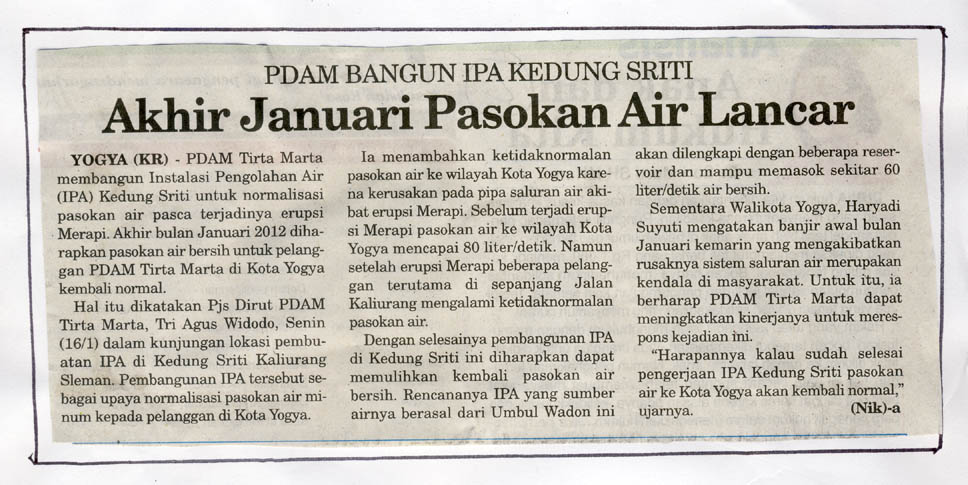 PDAM BANGUN IPA KEDUNG SRITI

Akhir Januari Pasokan Air Lancar

YOGYA (KR) - PDAM Tirta Marta membangun Instalasi Pengolahan Air (IPA) Kedung Sriti untuk normalisasi pasokan air pasca terjadinya erupsi Merapi. Akhir bulan Januari 2012 diharapkan pasokan air bersih untuk pelanggan PDAM Tirta Marta di Kota Yogya kembali normal.

Hal itu dikatakan Pjs Dirut PDAM Tirta Marta, Tri Agus Widodo, Senin (16/1) dalam kunjungan lokasi pembuatan IPA di Kedung Sriti Kaliurang Sleman. Pembangunan IPA tersebut sebagai upaya normalisasi pasokan air minum kepada pelanggan di Kota Yogya.

Ia menambahkan ketidaknormalan pasokan air ke wilayah Kota Yogya karena kerusakan pada pipa saluran air akibat erupsi Merapi. Sebelum terjadi erupsi Merapi pasokan air ke wilayah Kota Yogya mencapai 80 liter/detik. Namun setelah erupsi Merapi beberapa pelanggan terutama di sepanjang Jalan Kaliurang mengalami ketidaknormalan pasokan air.

Dengan selesainya pembangunan IPA di Kedung Sriti ini diharapkan dapat memulihkan kembali pasokan air bersih. Rencananya IPA yang sumber airnya berasal dari Umbul Wadon ini akan dilengkapi dengan beberapa reservoir dan mampu memasok sekitar 60 liter/detik air bersih.

Sementara Walikota Yogya, Haryadi Suyuti mengatakan banjir awal bulan Januari kemarin yang mengakibatkan rusaknya sistem saluran air merupakan kendala di masyarakat. Untuk itu, ia berharap PDAM Tirta Marta dapat meningkatkan kinerjanya untuk merespons kejadian ini.

"Harapannya kalau sudah selesai pengerjaan IPA Kedung Sriti pasokan air ke Kota Yogya akan kembali normal," ujarnya. (Nik)-a